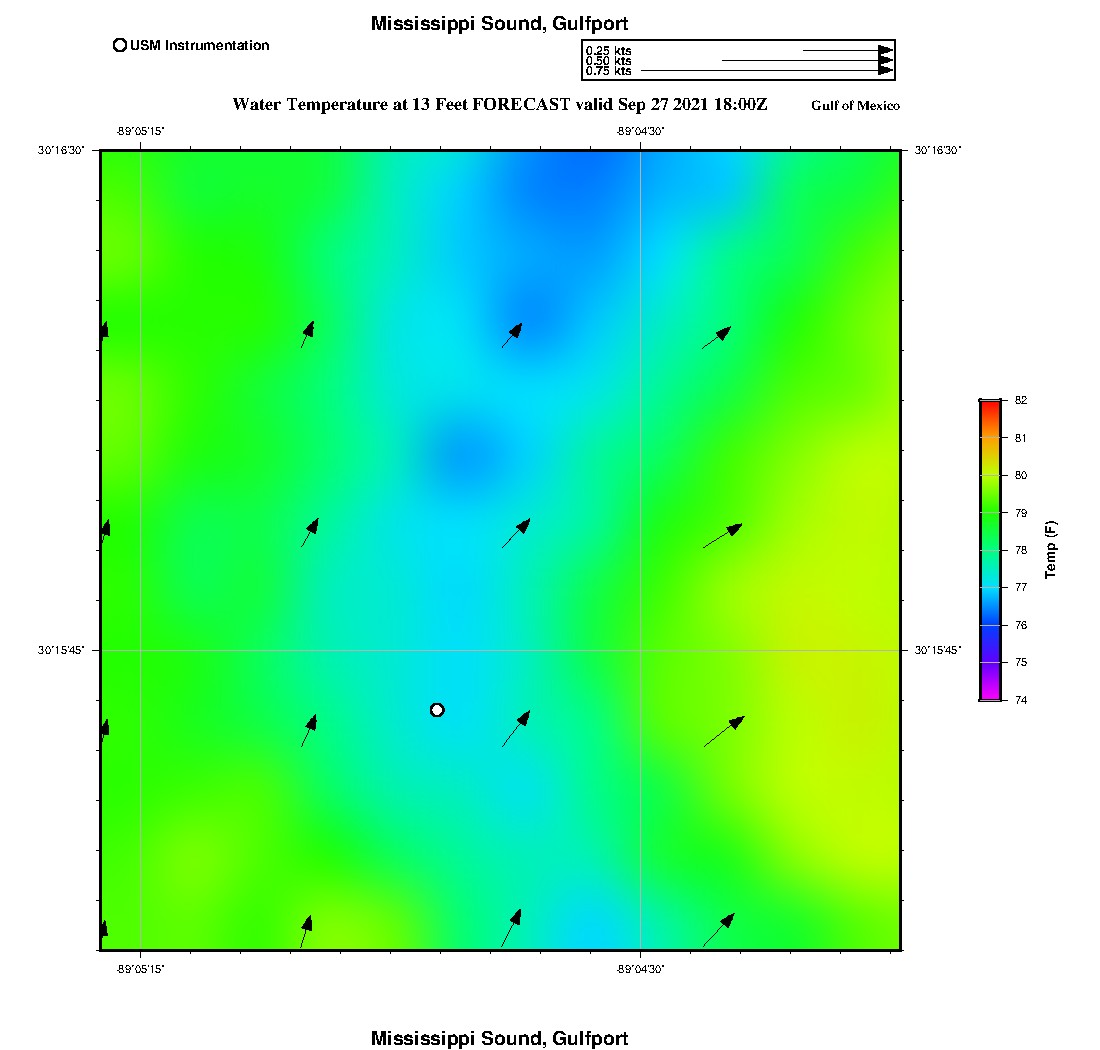 Mississippi Sound, Gulfport

USM Instrumentation

0.25 kts
0.50 kts
0.75 kts

Water Temperature at 13 Feet FORECAST valid Sep 27 2021 18:00Z

Gulf of Mexico

-89°05'15"

-89°04'30"

30°16'30"

30°16'30"

30°15'45"

30°15'45"

-89°05'15"

-89°04'30"

82
81
80
79
78
77
76
75
74

Temp (F)

Mississippi Sound, Gulfport